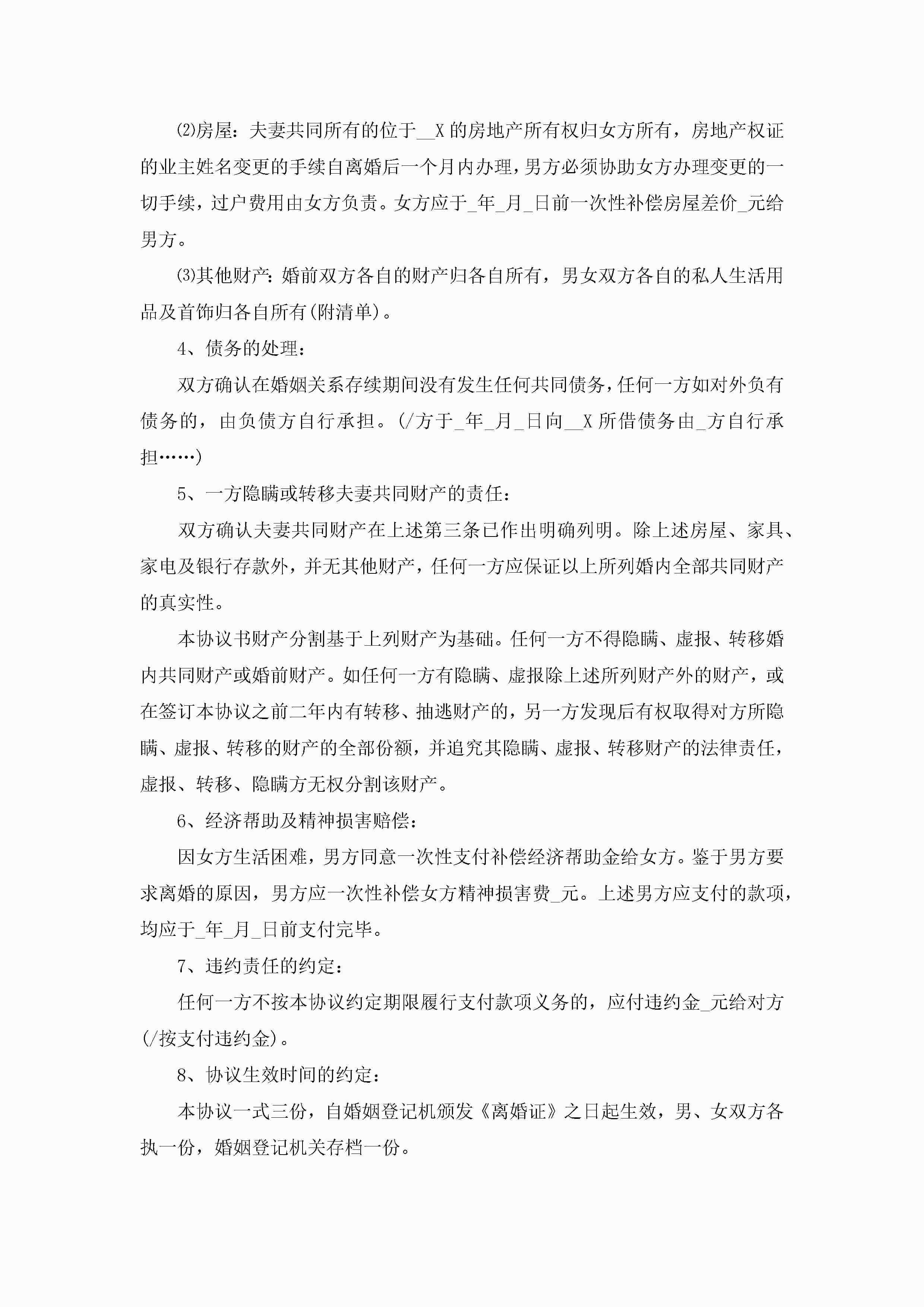 ⑵房屋：夫妻共同所有的位于__X的房地产所有权归女方所有，房地产权证的业主姓名变更的手续自离婚后一个月内办理，男方必须协助女方办理变更的一切手续，过户费用由女方负责。女方应于_年_月_日前一次性补偿房屋差价_元给男方。

⑶其他财产：婚前双方各自的财产归各自所有，男女双方各自的私人生活用品及首饰归各自所有(附清单)。

4、债务的处理：

双方确认在婚姻关系存续期间没有发生任何共同债务，任何一方如对外负有债务的，由负债方自行承担。(/方于_年_月_日向__X所借债务由_方自行承担……)

5、一方隐瞒或转移夫妻共同财产的责任：

双方确认夫妻共同财产在上述第三条已作出明确列明。除上述房屋、家具、家电及银行存款外，并无其他财产，任何一方应保证以上所列婚内全部共同财产的真实性。

本协议书财产分割基于上列财产为基础。任何一方不得隐瞒、虚报、转移婚内共同财产或婚前财产。如任何一方有隐瞒、虚报除上述所列财产外的财产，或在签订本协议之前二年内有转移、抽逃财产的，另一方发现后有权取得对方所隐瞒、虚报、转移的财产的全部份额，并追究其隐瞒、虚报、转移财产的法律责任，虚报、转移、隐瞒方无权分割该财产。

6、经济帮助及精神损害赔偿：

因女方生活困难，男方同意一次性支付补偿经济帮助金给女方。鉴于男方要求离婚的原因，男方应一次性补偿女方精神损害费_元。上述男方应支付的款项，均应于_年_月_日前支付完毕。

7、违约责任的约定：

任何一方不按本协议约定期限履行支付款项义务的，应付违约金_元给对方(/按支付违约金)。

8、协议生效时间的约定：

本协议一式三份，自婚姻登记机颁发《离婚证》之日起生效，男、女双方各执一份，婚姻登记机关存档一份。